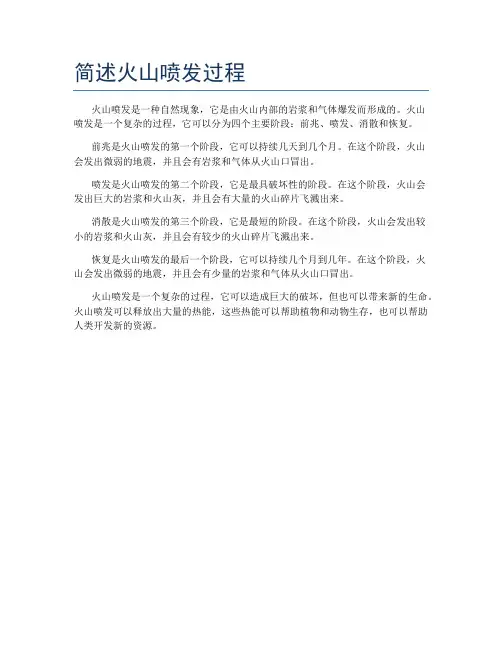 简述火山喷发过程

火山喷发是一种自然现象，它是由火山内部的岩浆和气体爆发而形成的。火山喷发是一个复杂的过程，它可以分为四个主要阶段：前兆、喷发、消散和恢复。

前兆是火山喷发的第一个阶段，它可以持续几天到几个月。在这个阶段，火山会发出微弱的地震，并且会有岩浆和气体从火山口冒出。

喷发是火山喷发的第二个阶段，它是最具破坏性的阶段。在这个阶段，火山会发出巨大的岩浆和火山灰，并且会有大量的火山碎片飞溅出来。

消散是火山喷发的第三个阶段，它是最短的阶段。在这个阶段，火山会发出较小的岩浆和火山灰，并且会有较少的火山碎片飞溅出来。

恢复是火山喷发的最后一个阶段，它可以持续几个月到几年。在这个阶段，火山会发出微弱的地震，并且会有少量的岩浆和气体从火山口冒出。

火山喷发是一个复杂的过程，它可以造成巨大的破坏，但也可以带来新的生命。火山喷发可以释放出大量的热能，这些热能可以帮助植物和动物生存，也可以帮助人类开发新的资源。